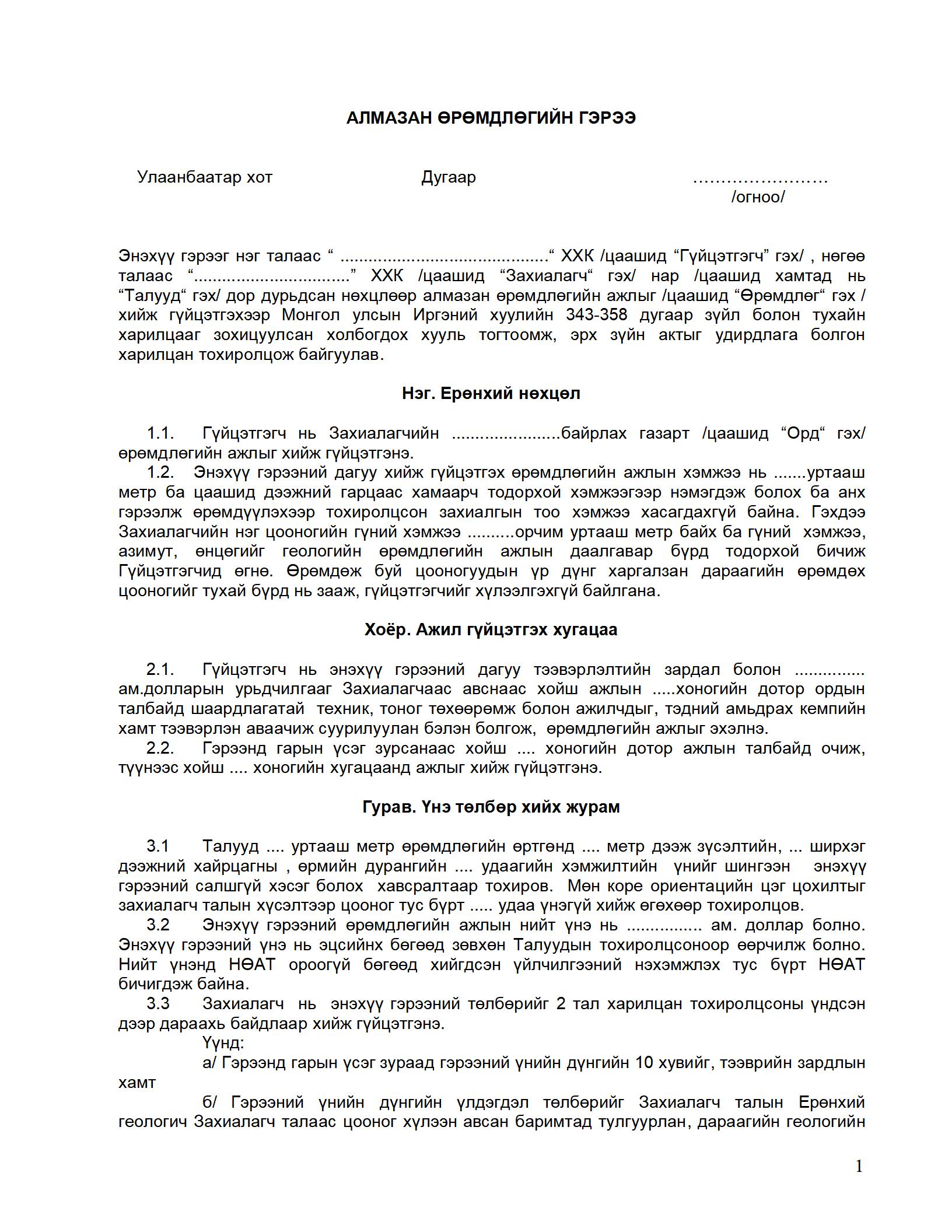 АЛМАЗАН ӨРӨМДЛӨГИЙН ГЭРЭЭ

Улаанбаатар хот Дугаар ……………………
/огноо/

Энэхүү гэрээг нэг талаас “ ..........................................“ ХХК /цаашид “Гүйцэтгэгч” гэх/ , нөгөө талаас “................................” ХХК /цаашид “Захиалагч“ гэх/ нар /цаашид хамтад нь “Талууд“ гэх/ дор дурьдсан нөхцлөөр алмазан өрөмдлөгийн ажлыг /цаашид “Өрөмдлөг“ гэх / хийж гүйцэтгэхээр Монгол улсын Иргэний хуулийн 343-358 дугаар зүйл болон тухайн харилцааг зохицуулсан холбогдох хууль тогтоомж, эрх зүйн актыг удирдлага болгон харилцан тохиролцож байгуулав.

Нэг. Ерөнхий нөхцөл

1.1. Гүйцэтгэгч нь Захиалагчийн ......................байрлах газарт /цаашид “Орд“ гэх/ өрөмдлөгийн ажлыг хийж гүйцэтгэнэ.
1.2. Энэхүү гэрээний дагуу хийж гүйцэтгэх өрөмдлөгийн ажлын хэмжээ нь .......уртааш метр ба цаашид дээжний гарцаас хамаарч тодорхой хэмжээгээр нэмэгдэж болох ба анх гэрээлж өрөмдүүлэхээр тохиролцсон захиалгын тоо хэмжээ хасагдахгүй байна. Гэхдээ Захиалагчийн нэг цооногийн гүний хэмжээ ..........орчим уртааш метр байх ба гүний хэмжээ, азимут, өнцөгийг геологийн өрөмдлөгийн ажлын даалгавар бүрд тодорхой бичиж Гүйцэтгэгчид өгнө. Өрөмдөж буй цооногуудын үр дүнг харгалзан дараагийн өрөмдөх цооногийг тухай бүрд нь зааж, гүйцэтгэгчийг хүлээлгэхгүй байлгана.

Хоёр. Ажил гүйцэтгэх хугацаа

2.1. Гүйцэтгэгч нь энэхүү гэрээний дагуу тээвэрлэлтийн зардал болон .............. ам.долларын урьдчилгааг Захиалагчаас авснаас хойш ажлын .....хоногийн дотор ордын талбайд шаардлагатай техник, тоног төхөөрөмж болон ажилчдыг, тэдний амьдрах кемпийн хамт тээвэрлэн аваачиж суурилуулан бэлэн болгож, өрөмдлөгийн ажлыг эхэлнэ.
2.2. Гэрээнд гарын үсэг зурсанаас хойш .... хоногийн дотор ажлын талбайд очиж, түүнээс хойш .... хоногийн хугацаанд ажлыг хийж гүйцэтгэнэ.

Гурав. Үнэ төлбөр хийх журам

3.1 Талууд .... уртааш метр өрөмдлөгийн өртгөнд .... метр дээж зүсэлтийн, ... ширхэг дээжний хайрцагны , өрмийн дурангийн .... удаагийн хэмжилтийн үнийг шингээн энэхүү гэрээний салшгүй хэсэг болох хавсралтаар тохиров. Мөн коре ориентацийн цэг цохилтыг захиалагч талын хүсэлтээр цооног тус бүрт ..... удаа үнэгүй хийж өгөхөөр тохиролцов.
3.2 Энэхүү гэрээний өрөмдлөгийн ажлын нийт үнэ нь ............... ам. доллар болно. Энэхүү гэрээний үнэ нь эцсийнх бөгөөд зөвхөн Талуудын тохиролцсоноор өөрчилж болно. Нийт үнэнд НӨАТ ороогүй бөгөөд хийгдсэн үйлчилгээний нэхэмжлэх тус бүрт НӨАТ бичигдэж байна.
3.3 Захиалагч нь энэхүү гэрээний төлбөрийг 2 тал харилцан тохиролцсоны үндсэн дээр дараахь байдлаар хийж гүйцэтгэнэ.
Үүнд:
а/ Гэрээнд гарын үсэг зураад гэрээний үнийн дүнгийн 10 хувийг, тээврийн зардлын хамт
б/ Гэрээний үнийн дүнгийн үлдэгдэл төлбөрийг Захиалагч талын Ерөнхий геологич Захиалагч талаас цооног хүлээн авсан баримтад тулгуурлан, дараагийн геологийн

1